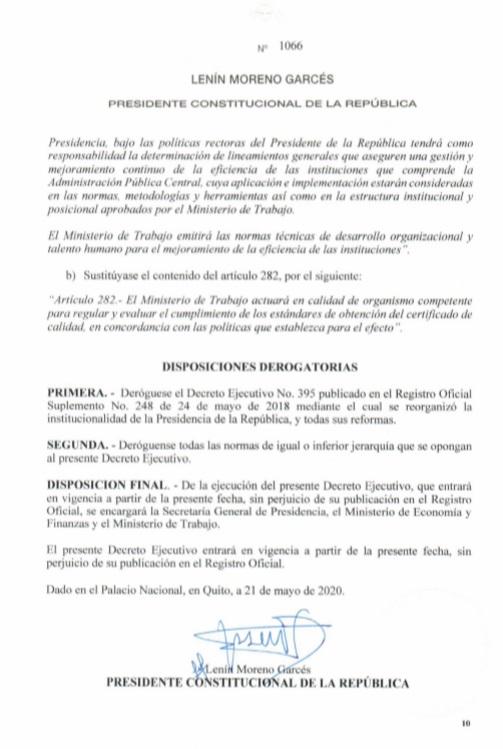 Nº 1066

LENÍN MORENO GARCÉS

PRESIDENTE CONSTITUCIONAL DE LA REPÚBLICA

Presidencia, bajo las políticas rectoras del Presidente de la República tendrá como responsabilidad la determinación de lineamientos generales que aseguren una gestión y mejoramiento continuo de la eficiencia de las instituciones que comprende la Administración Pública Central, cuya aplicación e implementación estarán consideradas en las normas, metodologías y herramientas así como en la estructura institucional y posicional aprobados por el Ministerio de Trabajo.

El Ministerio de Trabajo emitirá las normas técnicas de desarrollo organizacional y talento humano para el mejoramiento de la eficiencia de las instituciones".

b) Sustitúyase el contenido del artículo 282, por el siguiente:

"Artículo 282.- El Ministerio de Trabajo actuará en calidad de organismo competente para regular y evaluar el cumplimiento de los estándares de obtención del certificado de calidad, en concordancia con las políticas que establezca para el efecto".

DISPOSICIONES DEROGATORIAS

PRIMERA. - Deróguese el Decreto Ejecutivo No. 395 publicado en el Registro Oficial Suplemento No. 248 de 24 de mayo de 2018 mediante el cual se reorganizó la institucionalidad de la Presidencia de la República, y todas sus reformas.

SEGUNDA. - Deróguense todas las normas de igual o inferior jerarquía que se opongan al presente Decreto Ejecutivo.

DISPOSICION FINAL. - De la ejecución del presente Decreto Ejecutivo, que entrará en vigencia a partir de la presente fecha, sin perjuicio de su publicación en el Registro Oficial, se encargará la Secretaría General de Presidencia, el Ministerio de Economía y Finanzas y el Ministerio de Trabajo.

El presente Decreto Ejecutivo entrará en vigencia a partir de la presente fecha, sin perjuicio de su publicación en el Registro Oficial.

Dado en el Palacio Nacional, en Quito, a 21 de mayo de 2020.

Lenín Moreno Garcés
PRESIDENTE CONSTITUCIONAL DE LA REPÚBLICA

10